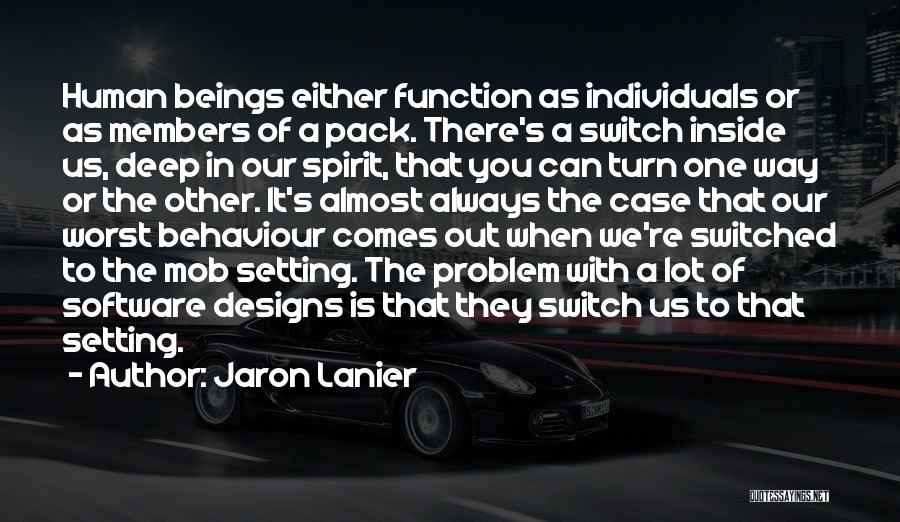 Human beings either function as individuals or as members of a pack. There's a switch inside us, deep in our spirit, that you can turn one way or the other. It's almost always the case that our worst behaviour comes out when we're switched to the mob setting. The problem with a lot of software designs is that they switch us to that setting.

- Author: Jaron Lanier

QUOTESSAYINGS.NET